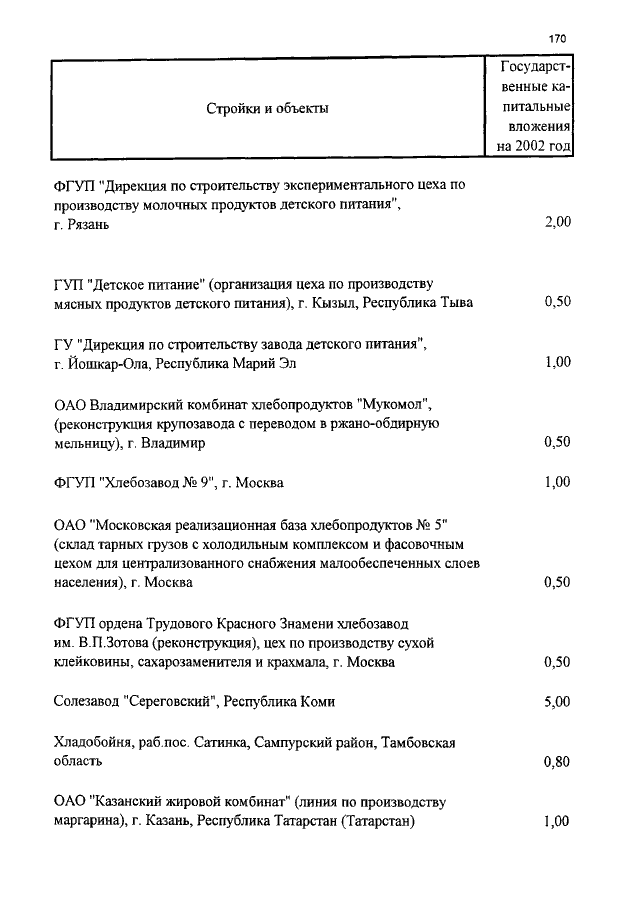 170

| Стройки и объекты | Государственные капитальные вложения на 2002 год |
|---|---|
| ФГУП "Дирекция по строительству экспериментального цеха по производству молочных продуктов детского питания", г. Рязань | 2,00 |
| ГУП "Детское питание" (организация цеха по производству мясных продуктов детского питания), г. Кызыл, Республика Тыва | 0,50 |
| ГУ "Дирекция по строительству завода детского питания", г. Йошкар-Ола, Республика Марий Эл | 1,00 |
| ОАО Владимирский комбинат хлебопродуктов "Мукомол", (реконструкция крупозавода с переводом в ржано-обдирную мельницу), г. Владимир | 0,50 |
| ФГУП "Хлебозавод № 9", г. Москва | 1,00 |
| ОАО "Московская реализационная база хлебопродуктов № 5" (склад тарных грузов с холодильным комплексом и фасовочным цехом для централизованного снабжения малообеспеченных слоев населения), г. Москва | 0,50 |
| ФГУП ордена Трудового Красного Знамени хлебозавод им. В.П.Зотова (реконструкция), цех по производству сухой клейковины, сахарозаменителя и крахмала, г. Москва | 0,50 |
| Солезавод "Сереговский", Республика Коми | 5,00 |
| Хладобойня, раб.пос. Сатинка, Сампурский район, Тамбовская область | 0,80 |
| ОАО "Казанский жировой комбинат" (линия по производству маргарина), г. Казань, Республика Татарстан (Татарстан) | 1,00 |